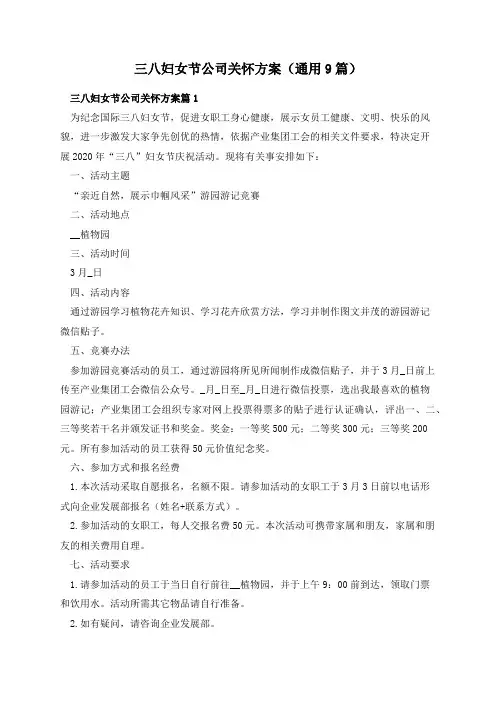 三八妇女节公司关怀方案（通用9篇）

三八妇女节公司关怀方案篇1

为纪念国际三八妇女节，促进女职工身心健康，展示女员工健康、文明、快乐的风貌，进一步激发大家争先创优的热情，依据产业集团工会的相关文件要求，特决定开展2020年“三八”妇女节庆祝活动。现将有关事安排如下：

一、活动主题

“亲近自然，展示巾帼风采”游园游记竞赛

二、活动地点

__植物园

三、活动时间

3月_日

四、活动内容

通过游园学习植物花卉知识、学习花卉欣赏方法，学习并制作图文并茂的游园游记微信贴子。

五、竞赛办法

参加游园竞赛活动的员工，通过游园将所见所闻制作成微信贴子，并于3月_日前上传至产业集团工会微信公众号。_月_日至_月_日进行微信投票，选出我最喜欢的植物园游记；产业集团工会组织专家对网上投票得票多的贴子进行认证确认，评出一、二、三等奖若干名并颁发证书和奖金。奖金：一等奖500元；二等奖300元；三等奖200元。所有参加活动的员工获得50元价值纪念奖。

六、参加方式和报名经费

1.本次活动采取自愿报名，名额不限。请参加活动的女职工于3月3日前以电话形式向企业发展部报名（姓名+联系方式）。

2.参加活动的女职工，每人交报名费50元。本次活动可携带家属和朋友，家属和朋友的相关费用自理。

七、活动要求

1.请参加活动的员工于当日自行前往__植物园，并于上午9：00前到达，领取门票和饮用水。活动所需其它物品请自行准备。

2.如有疑问，请咨询企业发展部。